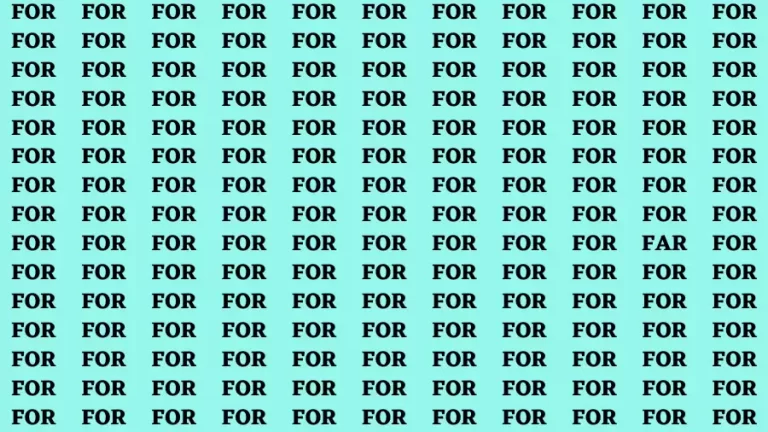 FOR FOR FOR FOR FOR FOR FOR FOR FOR FOR FOR
FOR FOR FOR FOR FOR FOR FOR FOR FOR FOR FOR
FOR FOR FOR FOR FOR FOR FOR FOR FOR FOR FOR
FOR FOR FOR FOR FOR FOR FOR FOR FOR FOR FOR
FOR FOR FOR FOR FOR FOR FOR FOR FOR FOR FOR
FOR FOR FOR FOR FOR FOR FOR FOR FOR FOR FOR
FOR FOR FOR FOR FOR FOR FOR FOR FOR FOR FOR
FOR FOR FOR FOR FOR FOR FOR FOR FOR FOR FOR
FOR FOR FOR FOR FOR FOR FOR FOR FOR FAR FOR
FOR FOR FOR FOR FOR FOR FOR FOR FOR FOR FOR
FOR FOR FOR FOR FOR FOR FOR FOR FOR FOR FOR
FOR FOR FOR FOR FOR FOR FOR FOR FOR FOR FOR
FOR FOR FOR FOR FOR FOR FOR FOR FOR FOR FOR
FOR FOR FOR FOR FOR FOR FOR FOR FOR FOR FOR
FOR FOR FOR FOR FOR FOR FOR FOR FOR FOR FOR